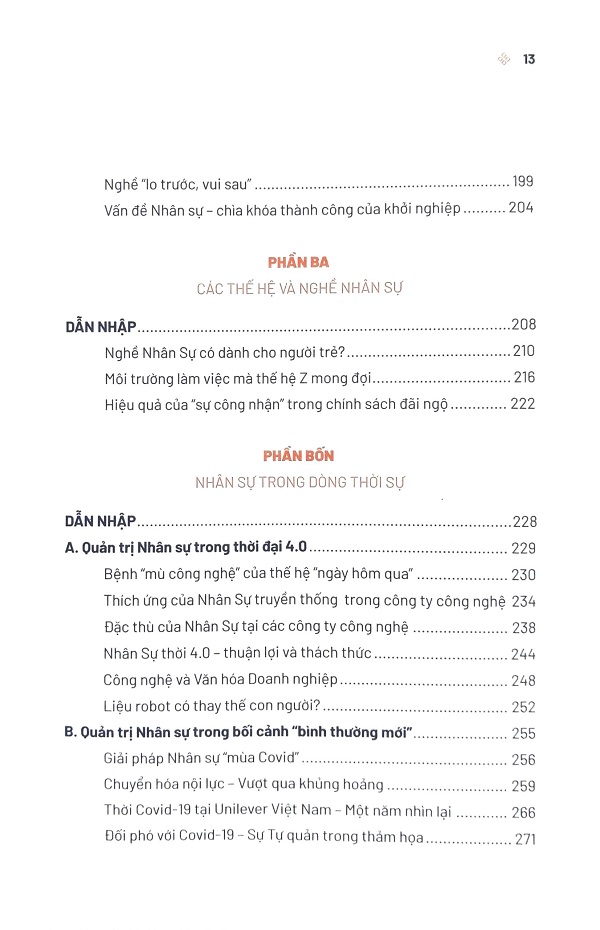 13

Nghề "lo trước, vui sau" 199

Vấn đề Nhân sự – chìa khóa thành công của khởi nghiệp 204

PHẦN BA

CÁC THẾ HỆ VÀ NGHỀ NHÂN SỰ

DẪN NHẬP 208

Nghề Nhân Sự có dành cho người trẻ? 210

Môi trường làm việc mà thế hệ Z mong đợi 216

Hiệu quả của "sự công nhận" trong chính sách đãi ngộ 222

PHẦN BỐN

NHÂN SỰ TRONG DÒNG THỜI SỰ

DẪN NHẬP 228

A. Quản trị Nhân sự trong thời đại 4.0 229

Bệnh "mù công nghệ" của thế hệ "ngày hôm qua" 230

Thích ứng của Nhân Sự truyền thống trong công ty công nghệ 234

Đặc thù của Nhân Sự tại các công ty công nghệ 238

Nhân Sự thời 4.0 – thuận lợi và thách thức 244

Công nghệ và Văn hóa Doanh nghiệp 248

Liệu robot có thay thế con người? 252

B. Quản trị Nhân sự trong bối cảnh "bình thường mới" 255

Giải pháp Nhân sự "mùa Covid" 256

Chuyển hóa nội lực – Vượt qua khủng hoảng 259

Thời Covid-19 tại Unilever Việt Nam – Một năm nhìn lại 266

Đối phó với Covid-19 – Sự Tự quản trong thảm họa 271